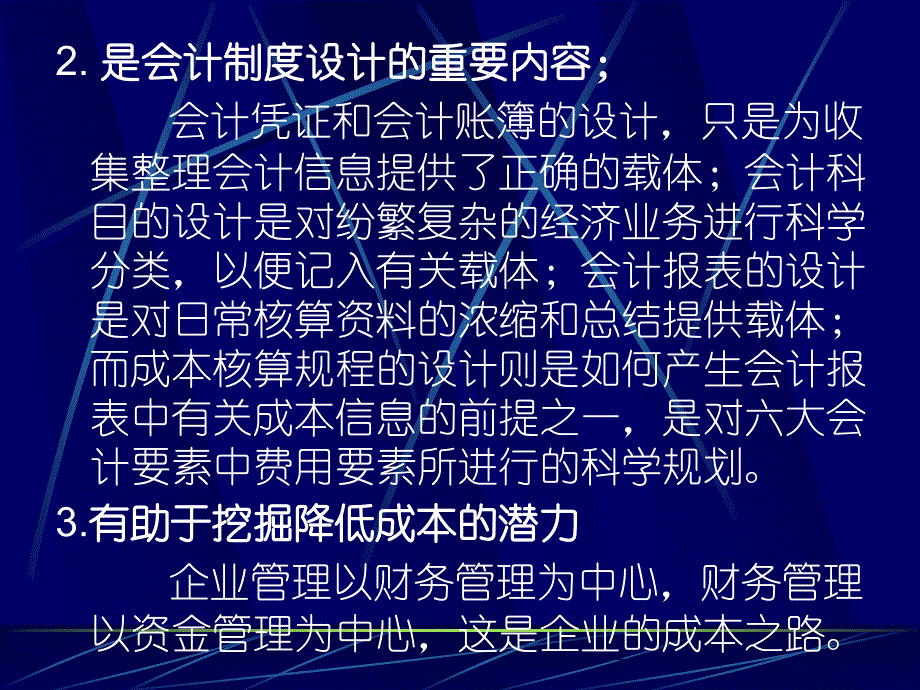 2. 是会计制度设计的重要内容；

会计凭证和会计账簿的设计，只是为收集整理会计信息提供了正确的载体；会计科目的设计是对纷繁复杂的经济业务进行科学分类，以便记入有关载体；会计报表的设计是对日常核算资料的浓缩和总结提供载体；而成本核算规程的设计则是如何产生会计报表中有关成本信息的前提之一，是对六大会计要素中费用要素所进行的科学规划。

3.有助于挖掘降低成本的潜力

企业管理以财务管理为中心，财务管理以资金管理为中心，这是企业的成本之路。